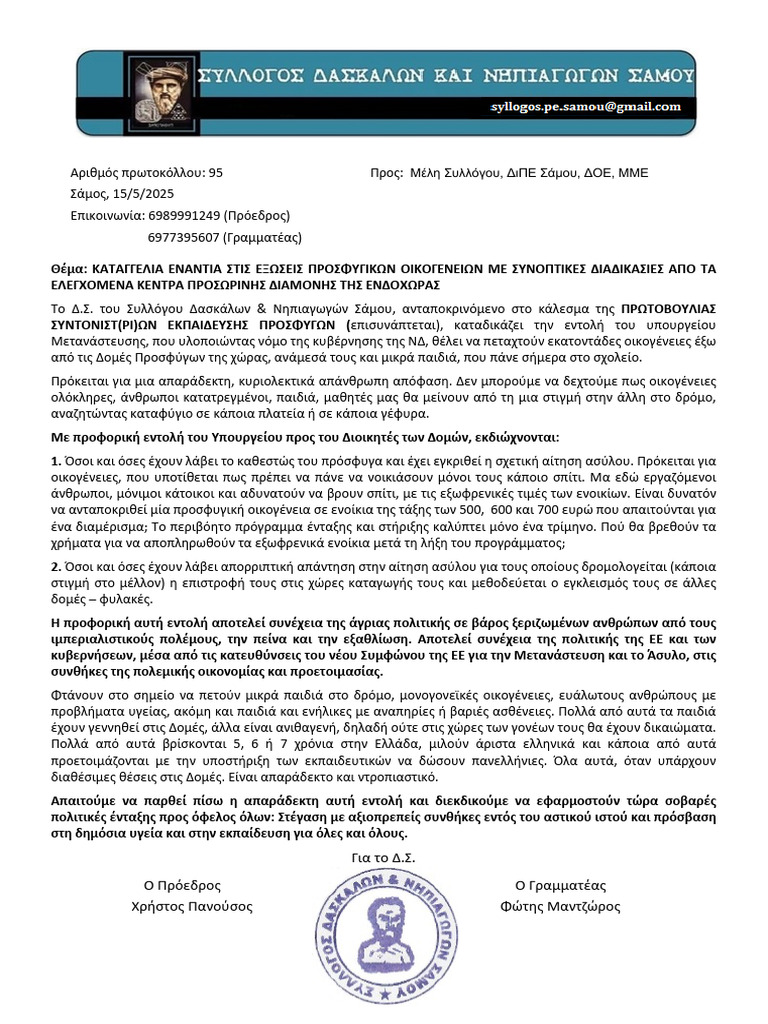 ΣΥΛΛΟΓΟΣ ΔΑΣΚΑΛΩΝ ΚΑΙ ΝΗΠΙΑΓΩΓΩΝ ΣΑΜΟΥ

syllogos.pe.samou@gmail.com

Αριθμός πρωτοκόλλου: 95
Σάμος, 15/5/2025
Επικοινωνία: 6989991249 (Πρόεδρος)
6977395607 (Γραμματέας)

Προς: Μέλη Συλλόγου, ΔιΠΕ Σάμου, ΔΟΕ, ΜΜΕ

Θέμα: ΚΑΤΑΓΓΕΛΙΑ ΕΝΑΝΤΙΑ ΣΤΙΣ ΕΞΩΣΕΙΣ ΠΡΟΣΦΥΓΙΚΩΝ ΟΙΚΟΓΕΝΕΙΩΝ ΜΕ ΣΥΝΟΠΤΙΚΕΣ ΔΙΑΔΙΚΑΣΙΕΣ ΑΠΟ ΤΑ ΕΛΕΓΧΟΜΕΝΑ ΚΕΝΤΡΑ ΠΡΟΣΩΡΙΝΗΣ ΔΙΑΜΟΝΗΣ ΤΗΣ ΕΝΔΟΧΩΡΑΣ

Το Δ.Σ. του Συλλόγου Δασκάλων & Νηπιαγωγών Σάμου, ανταποκρινόμενο στο κάλεσμα της ΠΡΩΤΟΒΟΥΛΙΑΣ ΣΥΝΤΟΝΙΣΤ(ΡΙ)ΩΝ ΕΚΠΑΙΔΕΥΣΗΣ ΠΡΟΣΦΥΓΩΝ (επισυνάπτεται), καταδικάζει την εντολή του υπουργείου Μετανάστευσης, που υλοποιώντας νόμο της κυβέρνησης της ΝΔ, θέλει να πεταχτούν εκατοντάδες οικογένειες έξω από τις Δομές Προσφύγων της χώρας, ανάμεσά τους και μικρά παιδιά, που πάνε σήμερα στο σχολείο.

Πρόκειται για μια απαράδεκτη, κυριολεκτικά απάνθρωπη απόφαση. Δεν μπορούμε να δεχτούμε πως οικογένειες ολόκληρες, άνθρωποι κατατρεγμένοι, παιδιά, μαθητές μας θα μείνουν από τη μια στιγμή στην άλλη στο δρόμο, αναζητώντας καταφύγιο σε κάποια πλατεία ή σε κάποια γέφυρα.

Με προφορική εντολή του Υπουργείου προς του Διοικητές των Δομών, εκδιώχνονται:

1. Όσοι και όσες έχουν λάβει το καθεστώς του πρόσφυγα και έχει εγκριθεί η σχετική αίτηση ασύλου. Πρόκειται για οικογένειες, που υποτίθεται πως πρέπει να πάνε να νοικιάσουν μόνοι τους κάποιο σπίτι. Μα εδώ εργαζόμενοι άνθρωποι, μόνιμοι κάτοικοι και αδυνατούν να βρουν σπίτι, με τις εξωφρενικές τιμές των ενοικίων. Είναι δυνατόν να ανταποκριθεί μία προσφυγική οικογένεια σε ενοίκια της τάξης των 500, 600 και 700 ευρώ που απαιτούνται για ένα διαμέρισμα; Το περιβόητο πρόγραμμα ένταξης και στήριξης καλύπτει μόνο ένα τρίμηνο. Πού θα βρεθούν τα χρήματα για να αποπληρωθούν τα εξωφρενικά ενοίκια μετά τη λήξη του προγράμματος;

2. Όσοι και όσες έχουν λάβει απορριπτική απάντηση στην αίτηση ασύλου για τους οποίους δρομολογείται (κάποια στιγμή στο μέλλον) η επιστροφή τους στις χώρες καταγωγής τους και μεθοδεύεται ο εγκλεισμός τους σε άλλες δομές – φυλακές.

Η προφορική αυτή εντολή αποτελεί συνέχεια της άγριας πολιτικής σε βάρος ξεριζωμένων ανθρώπων από τους ιμπεριαλιστικούς πολέμους, την πείνα και την εξαθλίωση. Αποτελεί συνέχεια της πολιτικής της ΕΕ και των κυβερνήσεων, μέσα από τις κατευθύνσεις του νέου Συμφώνου της ΕΕ για την Μετανάστευση και το Άσυλο, στις συνθήκες της πολεμικής οικονομίας και προετοιμασίας.

Φτάνουν στο σημείο να πετούν μικρά παιδιά στο δρόμο, μονογονεϊκές οικογένειες, ευάλωτους ανθρώπους με προβλήματα υγείας, ακόμη και παιδιά και ενήλικες με αναπηρίες ή βαριές ασθένειες. Πολλά από αυτά τα παιδιά έχουν γεννηθεί στις Δομές, άλλα είναι ανιθαγενή, δηλαδή ούτε στις χώρες των γονέων τους θα έχουν δικαιώματα. Πολλά από αυτά βρίσκονται 5, 6 ή 7 χρόνια στην Ελλάδα, μιλούν άριστα ελληνικά και κάποια από αυτά προετοιμάζονται με την υποστήριξη των εκπαιδευτικών να δώσουν πανελλήνιες. Όλα αυτά, όταν υπάρχουν διαθέσιμες θέσεις στις Δομές. Είναι απαράδεκτο και ντροπιαστικό.

Απαιτούμε να παρθεί πίσω η απαράδεκτη αυτή εντολή και διεκδικούμε να εφαρμοστούν τώρα σοβαρές πολιτικές ένταξης προς όφελος όλων: Στέγαση με αξιοπρεπείς συνθήκες εντός του αστικού ιστού και πρόσβαση στη δημόσια υγεία και στην εκπαίδευση για όλες και όλους.

Για το Δ.Σ.

Ο Πρόεδρος
Χρήστος Πανούσος

ΣΥΛΛΟΓΟΣ ΔΑΣΚΑΛΩΝ & ΝΗΠΙΑΓΩΓΩΝ ΣΑΜΟΥ

Ο Γραμματέας
Φώτης Μαντζώρος